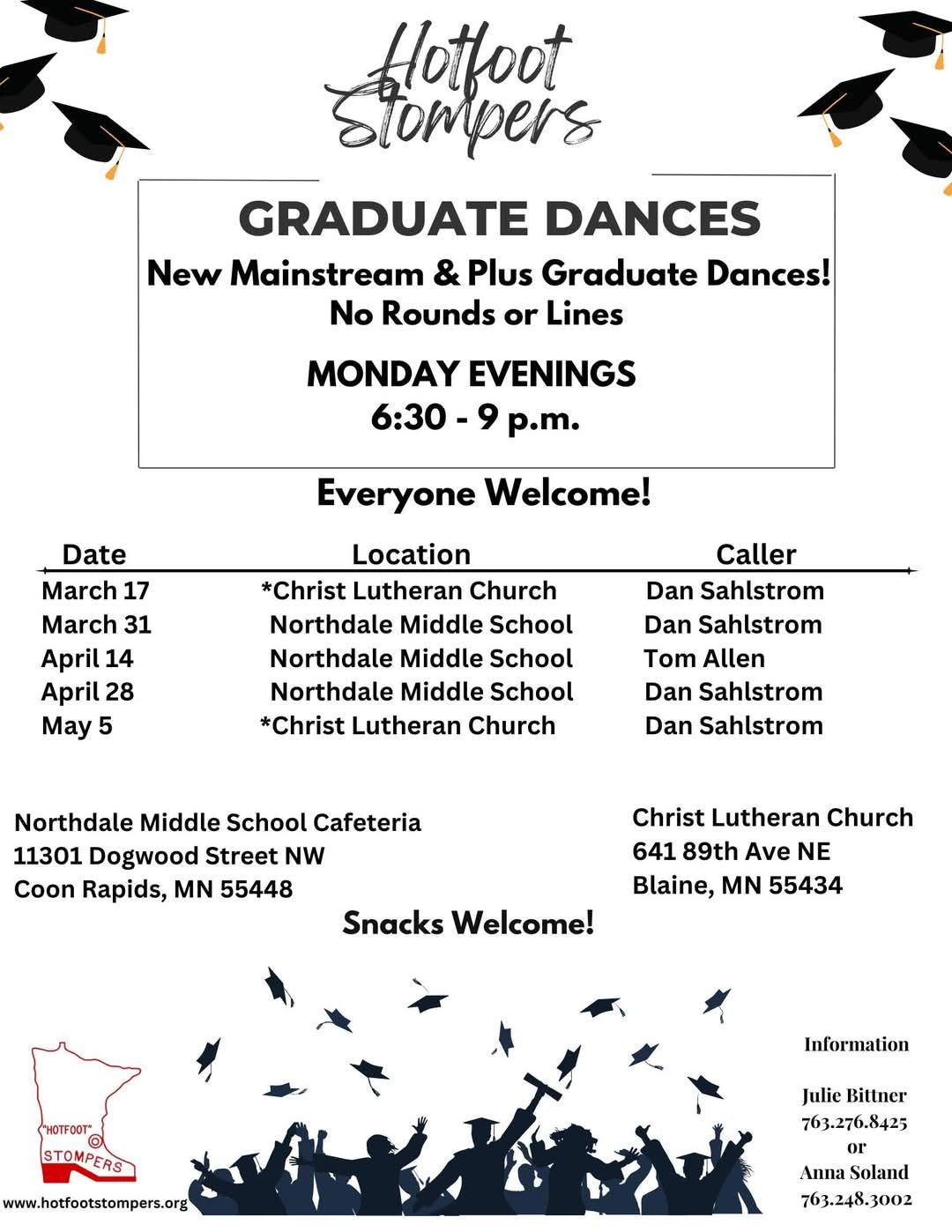 Hotfoot Stompers

GRADUATE DANCES

New Mainstream & Plus Graduate Dances!
No Rounds or Lines

MONDAY EVENINGS
6:30 - 9 p.m.

Everyone Welcome!

| Date | Location | Caller |
|---|---|---|
| March 17 | *Christ Lutheran Church | Dan Sahlstrom |
| March 31 | Northdale Middle School | Dan Sahlstrom |
| April 14 | Northdale Middle School | Tom Allen |
| April 28 | Northdale Middle School | Dan Sahlstrom |
| May 5 | *Christ Lutheran Church | Dan Sahlstrom |

Northdale Middle School Cafeteria
11301 Dogwood Street NW
Coon Rapids, MN 55448

Christ Lutheran Church
641 89th Ave NE
Blaine, MN 55434

Snacks Welcome!

"HOTFOOT" STOMPERS

www.hotfootstompers.org

Information

Julie Bittner
763.276.8425
or
Anna Soland
763.248.3002